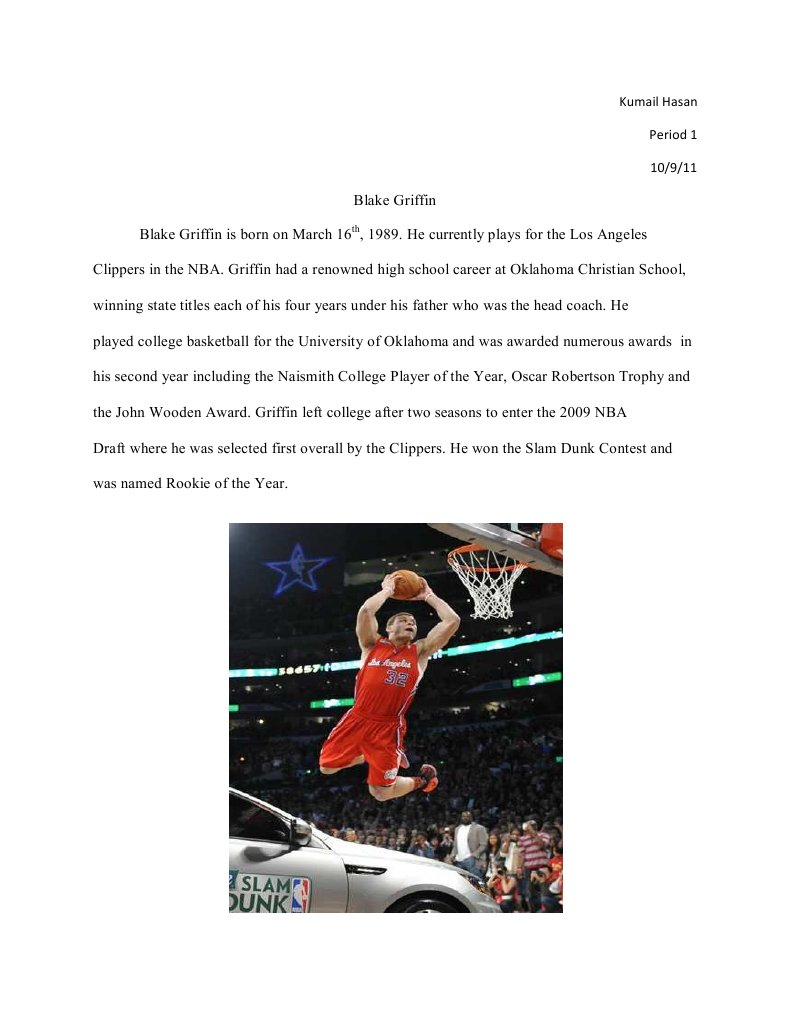 Kumail Hasan

Period 1

10/9/11

Blake Griffin

Blake Griffin is born on March 16$^{th}$, 1989. He currently plays for the Los Angeles Clippers in the NBA. Griffin had a renowned high school career at Oklahoma Christian School, winning state titles each of his four years under his father who was the head coach. He played college basketball for the University of Oklahoma and was awarded numerous awards in his second year including the Naismith College Player of the Year, Oscar Robertson Trophy and the John Wooden Award. Griffin left college after two seasons to enter the 2009 NBA Draft where he was selected first overall by the Clippers. He won the Slam Dunk Contest and was named Rookie of the Year.

Los Angeles
32

SLAM
DUNK